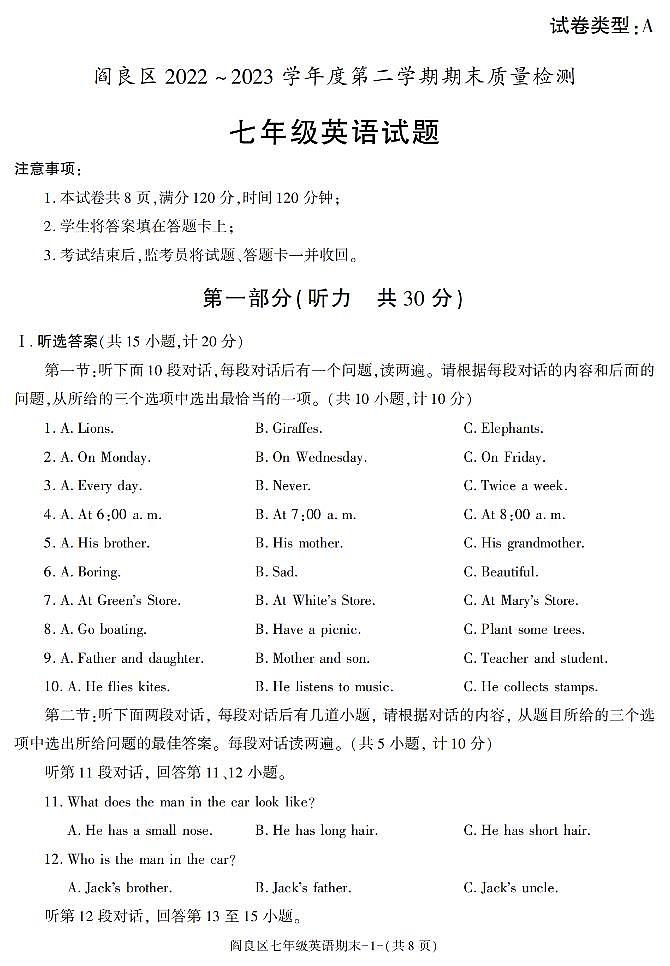 试卷类型：A

阎良区 2022～2023 学年度第二学期期末质量检测

七年级英语试题

注意事项：

1. 本试卷共 8 页，满分 120 分，时间 120 分钟；

2. 学生将答案填在答题卡上；

3. 考试结束后，监考员将试题、答题卡一并收回。

第一部分（听力　共 30 分）

Ⅰ. 听选答案（共 15 小题，计 20 分）

第一节：听下面 10 段对话，每段对话后有一个问题，读两遍。请根据每段对话的内容和后面的问题，从所给的三个选项中选出最恰当的一项。（共 10 小题，计 10 分）

1. A. Lions.　B. Giraffes.　C. Elephants.

2. A. On Monday.　B. On Wednesday.　C. On Friday.

3. A. Every day.　B. Never.　C. Twice a week.

4. A. At 6:00 a. m.　B. At 7:00 a. m.　C. At 8:00 a. m.

5. A. His brother.　B. His mother.　C. His grandmother.

6. A. Boring.　B. Sad.　C. Beautiful.

7. A. At Green's Store.　B. At White's Store.　C. At Mary's Store.

8. A. Go boating.　B. Have a picnic.　C. Plant some trees.

9. A. Father and daughter.　B. Mother and son.　C. Teacher and student.

10. A. He flies kites.　B. He listens to music.　C. He collects stamps.

第二节：听下面两段对话，每段对话后有几道小题，请根据对话的内容，从题目所给的三个选项中选出所给问题的最佳答案。每段对话读两遍。（共 5 小题，计 10 分）

听第 11 段对话，回答第 11、12 小题。

11. What does the man in the car look like?

A. He has a small nose.　B. He has long hair.　C. He has short hair.

12. Who is the man in the car?

A. Jack's brother.　B. Jack's father.　C. Jack's uncle.

听第 12 段对话，回答第 13 至 15 小题。

阎良区七年级英语期末-1-(共 8 页)